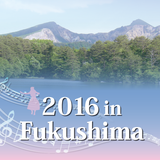 2016 in Fukushima